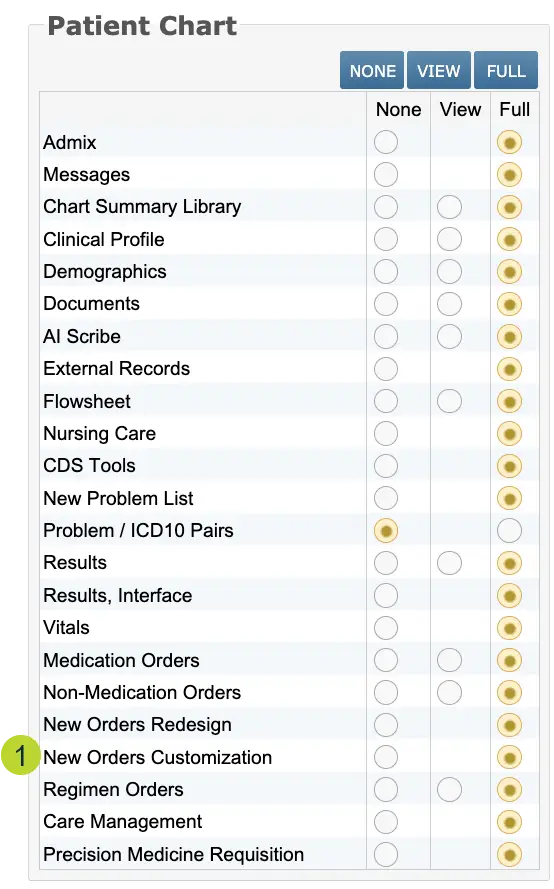 Patient Chart

NONE VIEW FULL

| | None | View | Full |
|---|---|---|---|
| Admix | | | |
| Messages | | | |
| Chart Summary Library | | | |
| Clinical Profile | | | |
| Demographics | | | |
| Documents | | | |
| AI Scribe | | | |
| External Records | | | |
| Flowsheet | | | |
| Nursing Care | | | |
| CDS Tools | | | |
| New Problem List | | | |
| Problem / ICD10 Pairs | | | |
| Results | | | |
| Results, Interface | | | |
| Vitals | | | |
| Medication Orders | | | |
| Non-Medication Orders | | | |
| New Orders Redesign | | | |
| 1 New Orders Customization | | | |
| Regimen Orders | | | |
| Care Management | | | |
| Precision Medicine Requisition | | | |